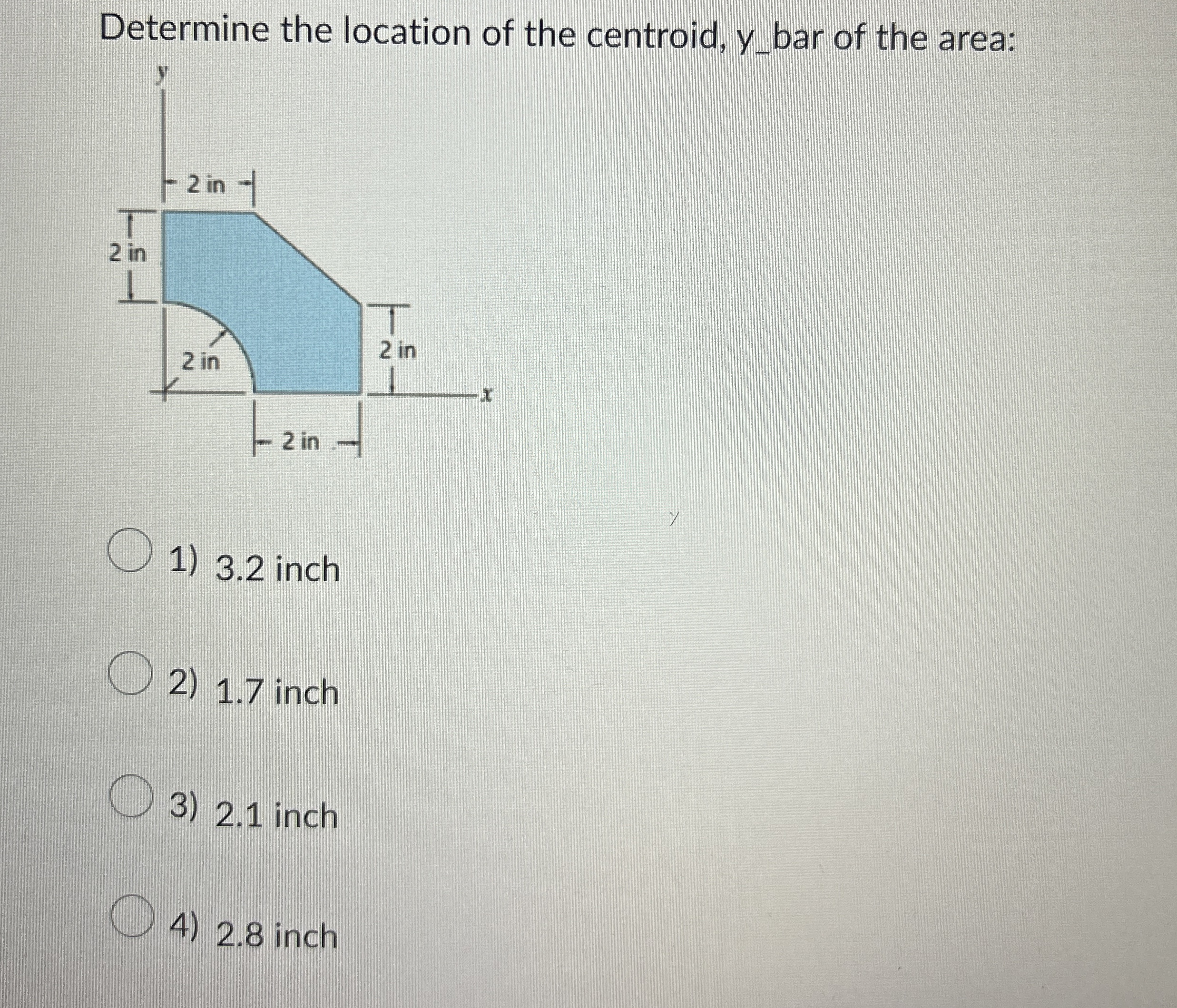 Determine the location of the centroid, y_bar of the area:

y

2 in

2 in

2 in

2 in

x

2 in

1) 3.2 inch

2) 1.7 inch

3) 2.1 inch

4) 2.8 inch